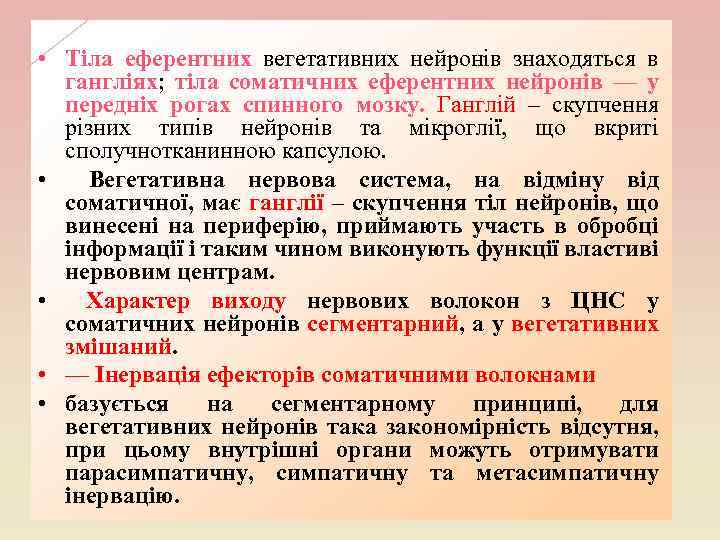 • Тіла еферентних вегетативних нейронів знаходяться в гангліях; тіла соматичних еферентних нейронів — у передніх рогах спинного мозку. Ганглій – скупчення різних типів нейронів та мікроглії, що вкриті сполучнотканинною капсулою.

• Вегетативна нервова система, на відміну від соматичної, має ганглії – скупчення тіл нейронів, що винесені на периферію, приймають участь в обробці інформації і таким чином виконують функції властиві нервовим центрам.

• Характер виходу нервових волокон з ЦНС у соматичних нейронів сегментарний, а у вегетативних змішаний.

• — Інервація ефекторів соматичними волокнами

• базується на сегментарному принципі, для вегетативних нейронів така закономірність відсутня, при цьому внутрішні органи можуть отримувати парасимпатичну, симпатичну та метасимпатичну інервацію.